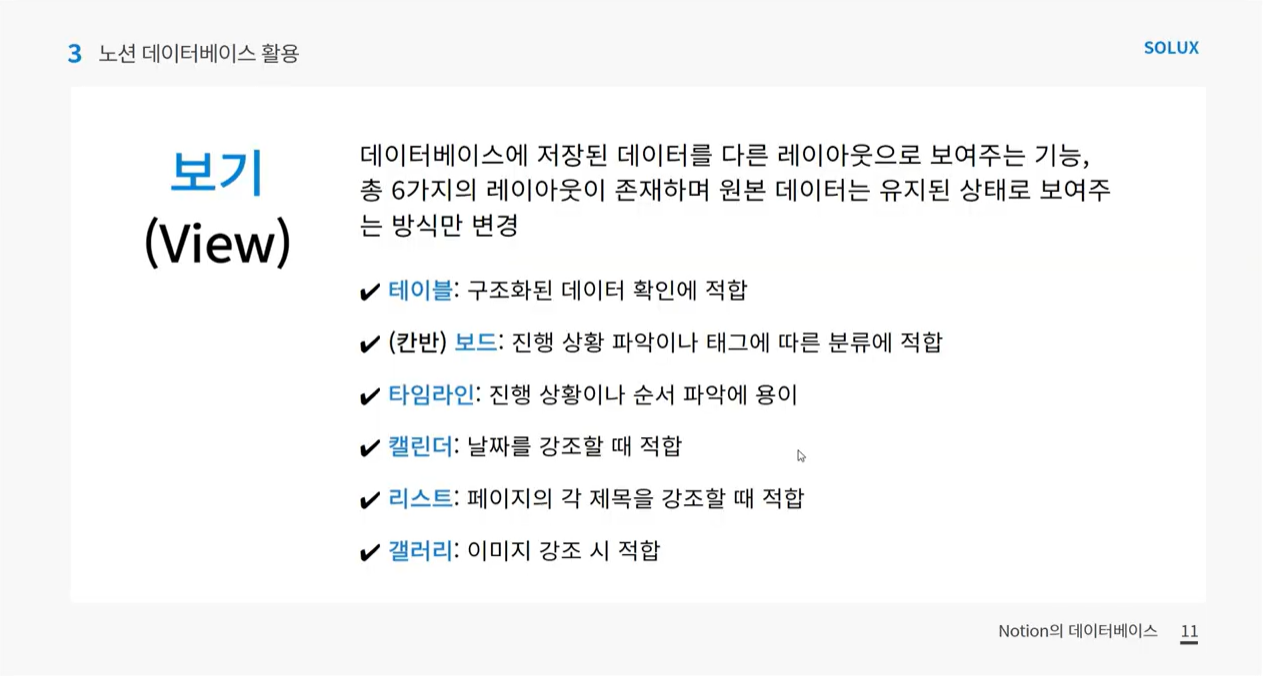 3 노션 데이터베이스 활용

SOLUX

보기
(View)

데이터베이스에 저장된 데이터를 다른 레이아웃으로 보여주는 기능, 총 6가지의 레이아웃이 존재하며 원본 데이터는 유지된 상태로 보여주는 방식만 변경

✔ 테이블: 구조화된 데이터 확인에 적합

✔ (칸반) 보드: 진행 상황 파악이나 태그에 따른 분류에 적합

✔ 타임라인: 진행 상황이나 순서 파악에 용이

✔ 캘린더: 날짜를 강조할 때 적합

✔ 리스트: 페이지의 각 제목을 강조할 때 적합

✔ 갤러리: 이미지 강조 시 적합

Notion의 데이터베이스 11